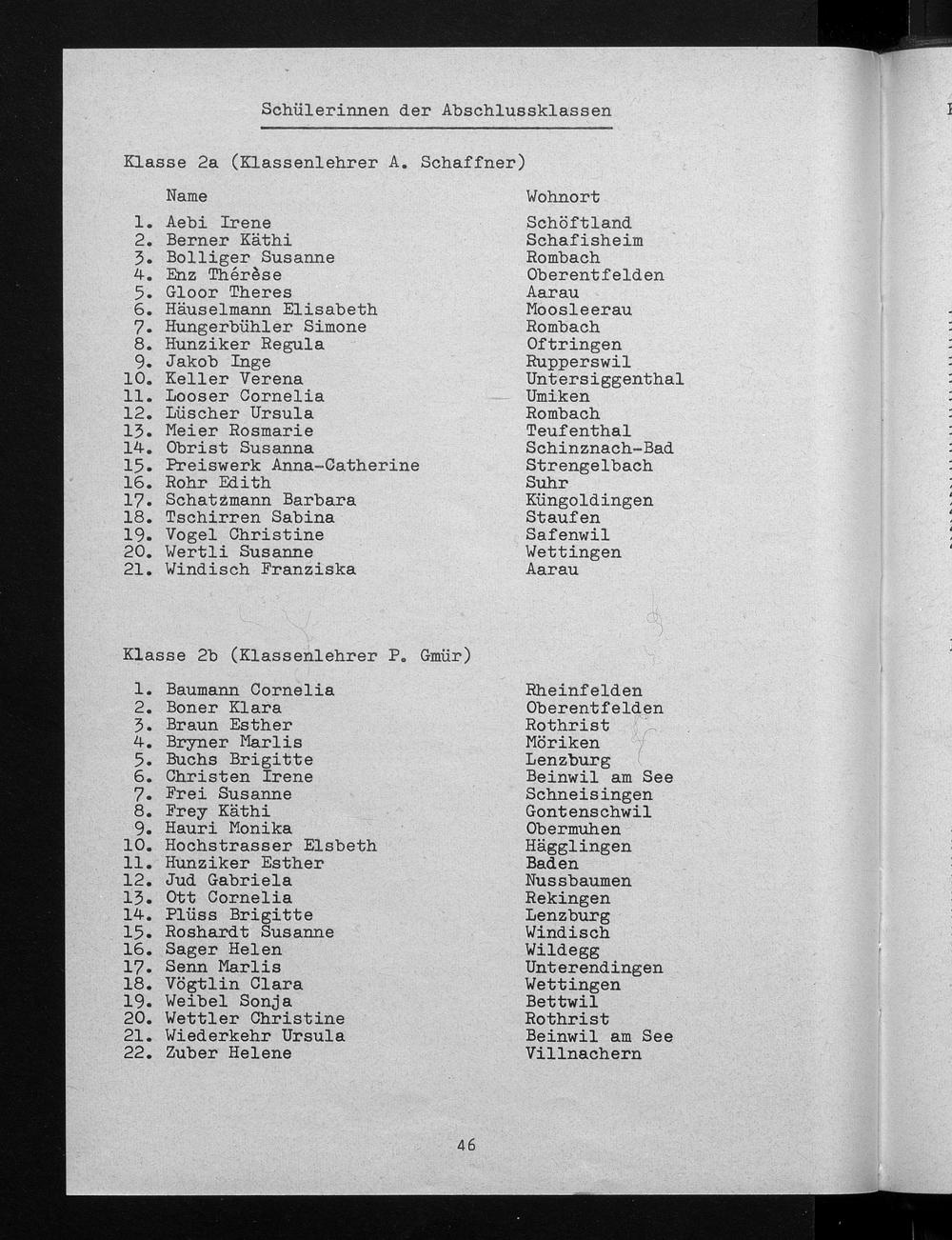 Schülerinnen der Abschlussklassen

Klasse 2a (Klassenlehrer A. Schaffner)

| | Name | Wohnort |
|---|---|---|
| 1. | Aebi Irene | Schöftland |
| 2. | Berner Käthi | Schafisheim |
| 3. | Bolliger Susanne | Rombach |
| 4. | Enz Thérèse | Oberentfelden |
| 5. | Gloor Theres | Aarau |
| 6. | Häuselmann Elisabeth | Moosleerau |
| 7. | Hungerbühler Simone | Rombach |
| 8. | Hunziker Regula | Oftringen |
| 9. | Jakob Inge | Rupperswil |
| 10. | Keller Verena | Untersiggenthal |
| 11. | Looser Cornelia | Umiken |
| 12. | Lüscher Ursula | Rombach |
| 13. | Meier Rosmarie | Teufenthal |
| 14. | Obrist Susanna | Schinznach-Bad |
| 15. | Preiswerk Anna-Catherine | Strengelbach |
| 16. | Rohr Edith | Suhr |
| 17. | Schatzmann Barbara | Küngoldingen |
| 18. | Tschirren Sabina | Staufen |
| 19. | Vogel Christine | Safenwil |
| 20. | Wertli Susanne | Wettingen |
| 21. | Windisch Franziska | Aarau |

Klasse 2b (Klassenlehrer P. Gmür)

| | | |
|---|---|---|
| 1. | Baumann Cornelia | Rheinfelden |
| 2. | Boner Klara | Oberentfelden |
| 3. | Braun Esther | Rothrist |
| 4. | Bryner Marlis | Möriken |
| 5. | Buchs Brigitte | Lenzburg |
| 6. | Christen Irene | Beinwil am See |
| 7. | Frei Susanne | Schneisingen |
| 8. | Frey Käthi | Gontenschwil |
| 9. | Hauri Monika | Obermuhen |
| 10. | Hochstrasser Elsbeth | Hägglingen |
| 11. | Hunziker Esther | Baden |
| 12. | Jud Gabriela | Nussbaumen |
| 13. | Ott Cornelia | Rekingen |
| 14. | Plüss Brigitte | Lenzburg |
| 15. | Roshardt Susanne | Windisch |
| 16. | Sager Helen | Wildegg |
| 17. | Senn Marlis | Unterendingen |
| 18. | Vögtlin Clara | Wettingen |
| 19. | Weibel Sonja | Bettwil |
| 20. | Wettler Christine | Rothrist |
| 21. | Wiederkehr Ursula | Beinwil am See |
| 22. | Zuber Helene | Villnachern |

46